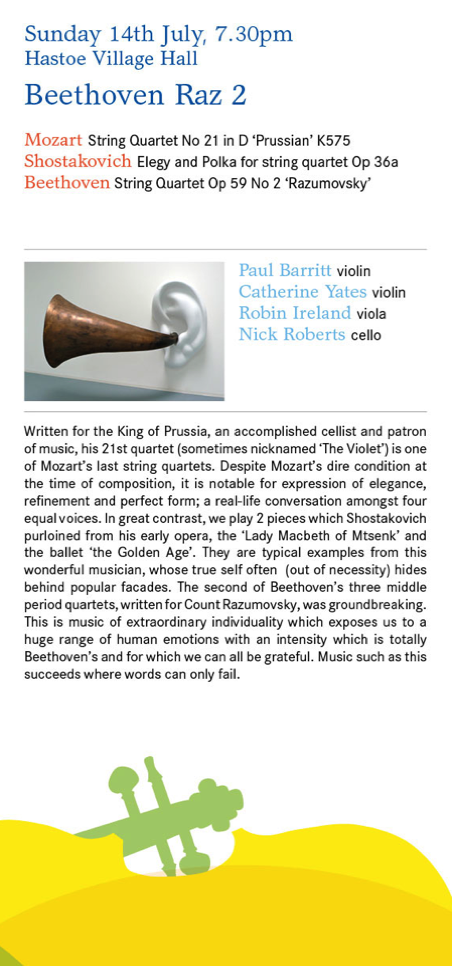 Sunday 14th July, 7.30pm
Hastoe Village Hall

Beethoven Raz 2

Mozart String Quartet No 21 in D 'Prussian' K575
Shostakovich Elegy and Polka for string quartet Op 36a
Beethoven String Quartet Op 59 No 2 'Razumovsky'

Paul Barritt violin
Catherine Yates violin
Robin Ireland viola
Nick Roberts cello

Written for the King of Prussia, an accomplished cellist and patron of music, his 21st quartet (sometimes nicknamed 'The Violet') is one of Mozart's last string quartets. Despite Mozart's dire condition at the time of composition, it is notable for expression of elegance, refinement and perfect form; a real-life conversation amongst four equal voices. In great contrast, we play 2 pieces which Shostakovich purloined from his early opera, the 'Lady Macbeth of Mtsenk' and the ballet 'the Golden Age'. They are typical examples from this wonderful musician, whose true self often (out of necessity) hides behind popular facades. The second of Beethoven's three middle period quartets, written for Count Razumovsky, was groundbreaking. This is music of extraordinary individuality which exposes us to a huge range of human emotions with an intensity which is totally Beethoven's and for which we can all be grateful. Music such as this succeeds where words can only fail.